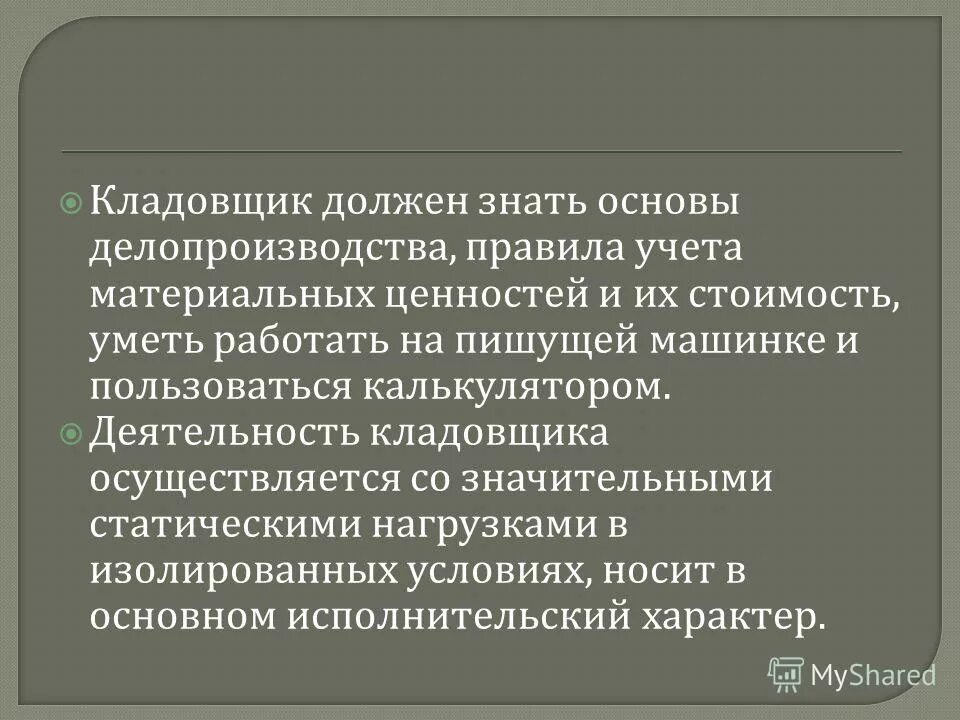 Кладовщик должен знать основы делопроизводства, правила учета материальных ценностей и их стоимость, уметь работать на пишущей машинке и пользоваться калькулятором.

Деятельность кладовщика осуществляется со значительными статическими нагрузками в изолированных условиях, носит в основном исполнительский характер.

MyShared